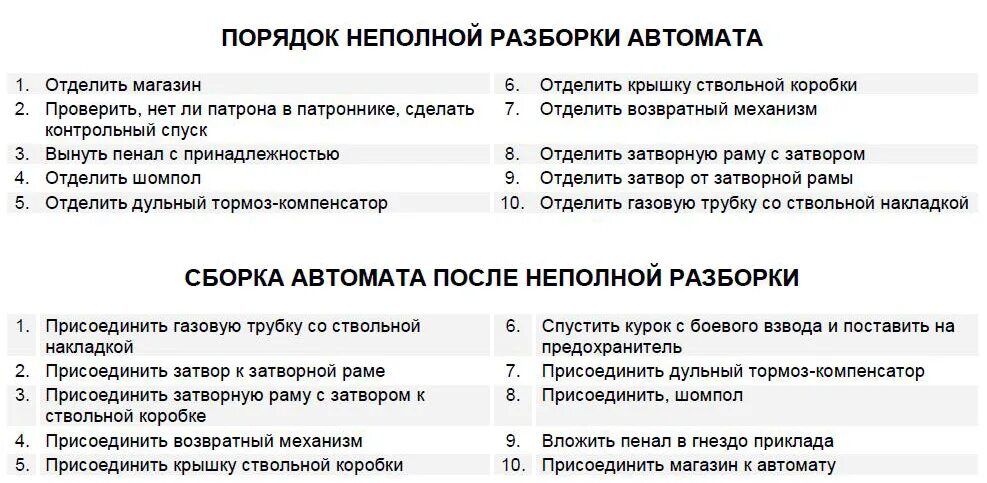 ПОРЯДОК НЕПОЛНОЙ РАЗБОРКИ АВТОМАТА

1. Отделить магазин
2. Проверить, нет ли патрона в патроннике, сделать контрольный спуск
3. Вынуть пенал с принадлежностью
4. Отделить шомпол
5. Отделить дульный тормоз-компенсатор

6. Отделить крышку ствольной коробки
7. Отделить возвратный механизм
8. Отделить затворную раму с затвором
9. Отделить затвор от затворной рамы
10. Отделить газовую трубку со ствольной накладкой

СБОРКА АВТОМАТА ПОСЛЕ НЕПОЛНОЙ РАЗБОРКИ

1. Присоединить газовую трубку со ствольной накладкой
2. Присоединить затвор к затворной раме
3. Присоединить затворную раму с затвором к ствольной коробке
4. Присоединить возвратный механизм
5. Присоединить крышку ствольной коробки

6. Спустить курок с боевого взвода и поставить на предохранитель
7. Присоединить дульный тормоз-компенсатор
8. Присоединить, шомпол
9. Вложить пенал в гнездо приклада
10. Присоединить магазин к автомату